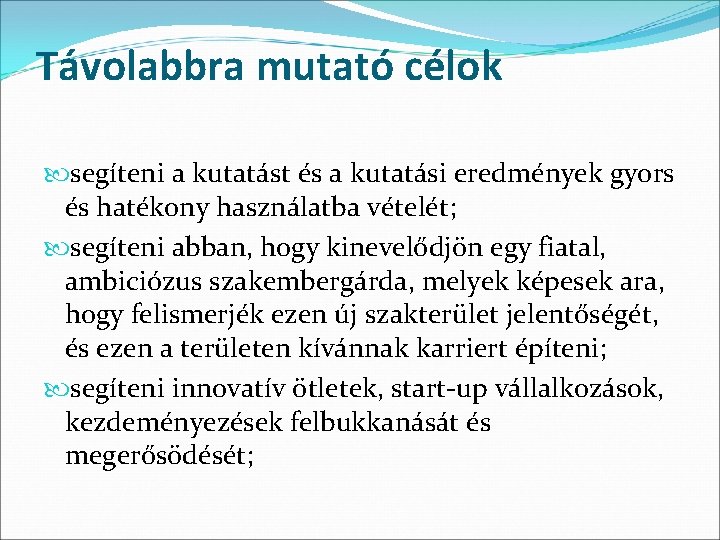 Távolabbra mutató célok

segíteni a kutatást és a kutatási eredmények gyors és hatékony használatba vételét;

segíteni abban, hogy kinevelődjön egy fiatal, ambiciózus szakembergárda, melyek képesek ara, hogy felismerjék ezen új szakterület jelentőségét, és ezen a területen kívánnak karriert építeni;

segíteni innovatív ötletek, start-up vállalkozások, kezdeményezések felbukkanását és megerősödését;